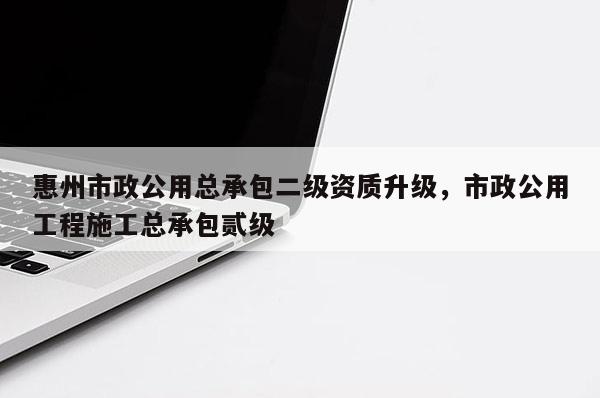 惠州市政公用总承包二级资质升级，市政公用工程施工总承包贰级